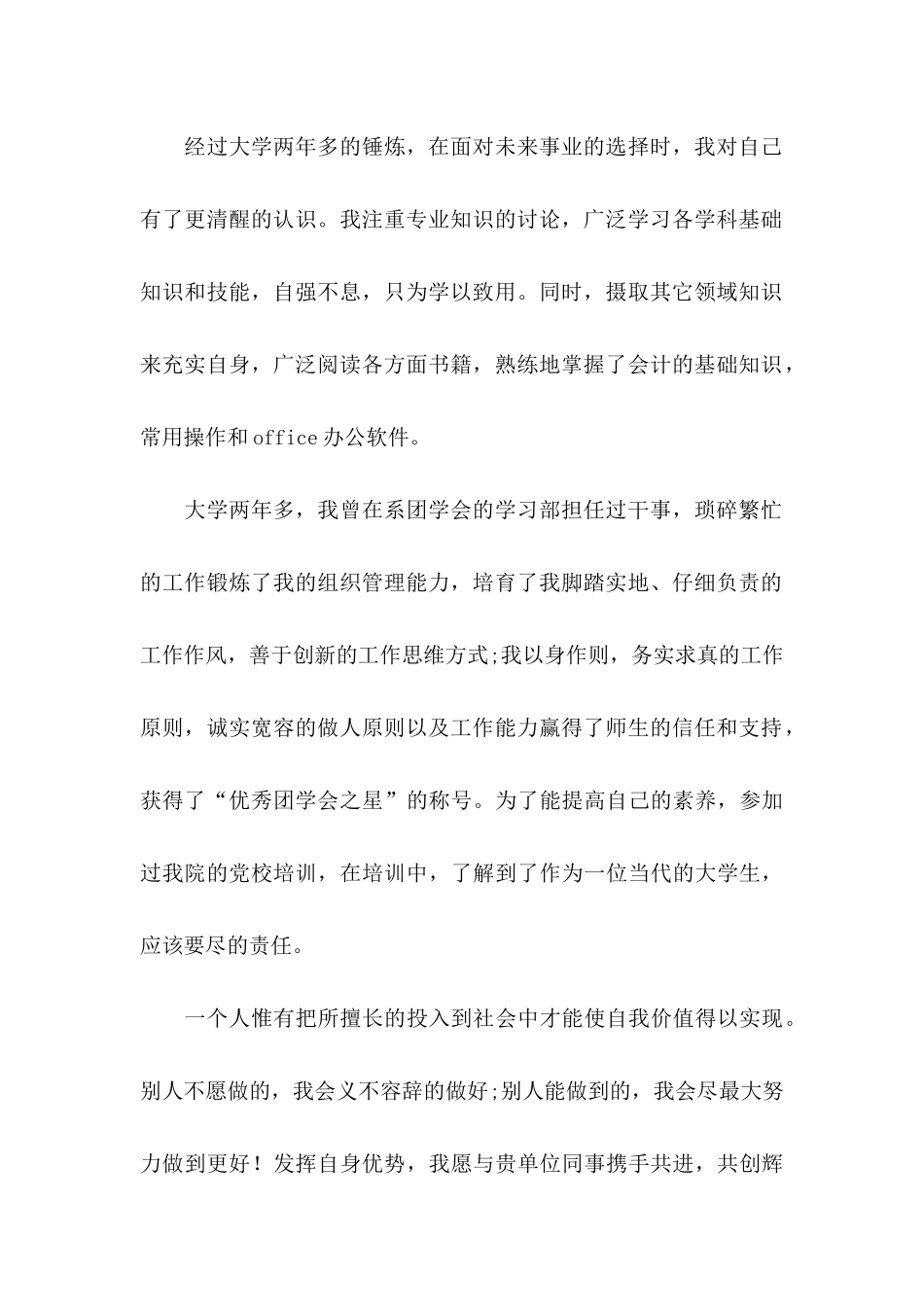 经过大学两年多的锤炼，在面对未来事业的选择时，我对自己有了更清醒的认识。我注重专业知识的讨论，广泛学习各学科基础知识和技能，自强不息，只为学以致用。同时，摄取其它领域知识来充实自身，广泛阅读各方面书籍，熟练地掌握了会计的基础知识，常用操作和office办公软件。

大学两年多，我曾在系团学会的学习部担任过干事，琐碎繁忙的工作锻炼了我的组织管理能力，培育了我脚踏实地、仔细负责的工作作风，善于创新的工作思维方式;我以身作则，务实求真的工作原则，诚实宽容的做人原则以及工作能力赢得了师生的信任和支持，获得了“优秀团学会之星”的称号。为了能提高自己的素养，参加过我院的党校培训，在培训中，了解到了作为一位当代的大学生，应该要尽的责任。

一个人惟有把所擅长的投入到社会中才能使自我价值得以实现。别人不愿做的，我会义不容辞的做好;别人能做到的，我会尽最大努力做到更好！发挥自身优势，我愿与贵单位同事携手共进，共创辉